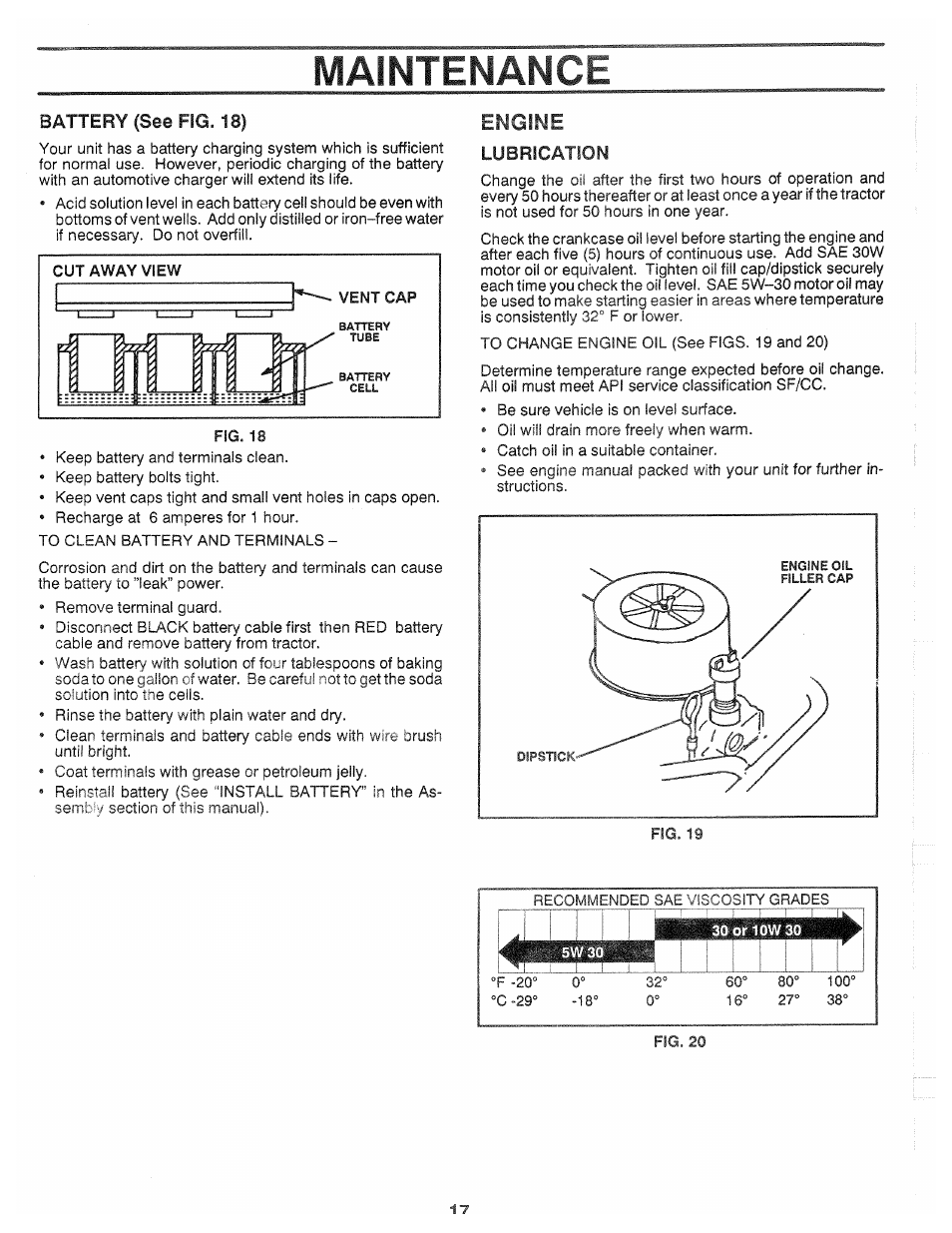 MAINTENANCE

BATTERY (See FIG. 18)

Your unit has a battery charging system which is sufficient for normal use. However, periodic charging of the battery with an automotive charger will extend its life.

• Acid solution level in each battery cell should be even with bottoms of vent wells. Add only distilled or iron–free water if necessary. Do not overfill.

CUT AWAY VIEW

VENT CAP

BATTERY TUBE

BATTERY CELL

FIG. 18

• Keep battery and terminals clean.
• Keep battery bolts tight.
• Keep vent caps tight and small vent holes in caps open.
• Recharge at 6 amperes for 1 hour.

TO CLEAN BATTERY AND TERMINALS –

Corrosion and dirt on the battery and terminals can cause the battery to "leak" power.

• Remove terminal guard.
• Disconnect BLACK battery cable first then RED battery cable and remove battery from tractor.
• Wash battery with solution of four tablespoons of baking soda to one gallon of water. Be careful not to get the soda solution into the cells.
• Rinse the battery with plain water and dry.
• Clean terminals and battery cable ends with wire brush until bright.
• Coat terminals with grease or petroleum jelly.
• Reinstall battery (See "INSTALL BATTERY" in the Assembly section of this manual).

ENGINE

LUBRICATION

Change the oil after the first two hours of operation and every 50 hours thereafter or at least once a year if the tractor is not used for 50 hours in one year.

Check the crankcase oil level before starting the engine and after each five (5) hours of continuous use. Add SAE 30W motor oil or equivalent. Tighten oil fill cap/dipstick securely each time you check the oil level. SAE 5W–30 motor oil may be used to make starting easier in areas where temperature is consistently 32° F or lower.

TO CHANGE ENGINE OIL (See FIGS. 19 and 20)

Determine temperature range expected before oil change. All oil must meet API service classification SF/CC.

• Be sure vehicle is on level surface.
• Oil will drain more freely when warm.
• Catch oil in a suitable container.
• See engine manual packed with your unit for further instructions.

ENGINE OIL FILLER CAP

DIPSTICK

FIG. 19

RECOMMENDED SAE VISCOSITY GRADES

30 or 10W 30

5W 30

°F -20° 0° 32° 60° 80° 100°
°C -29° -18° 0° 16° 27° 38°

FIG. 20

17